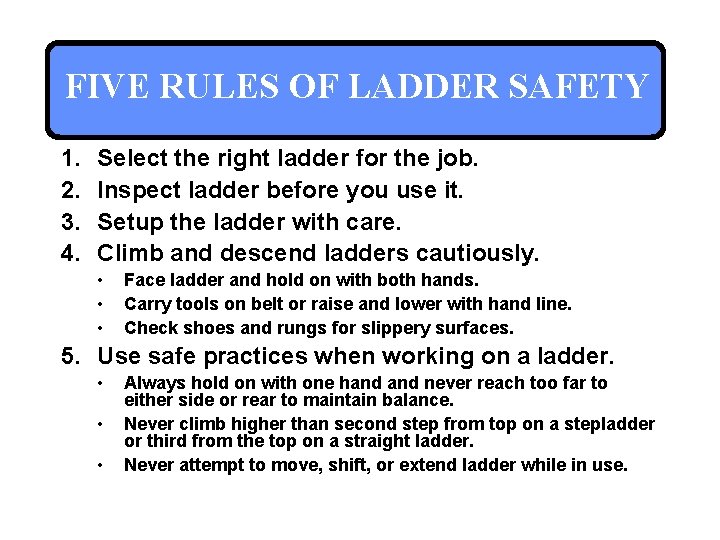 FIVE RULES OF LADDER SAFETY

1. Select the right ladder for the job.
2. Inspect ladder before you use it.
3. Setup the ladder with care.
4. Climb and descend ladders cautiously.
• Face ladder and hold on with both hands.
• Carry tools on belt or raise and lower with hand line.
• Check shoes and rungs for slippery surfaces.
5. Use safe practices when working on a ladder.
• Always hold on with one hand and never reach too far to either side or rear to maintain balance.
• Never climb higher than second step from top on a stepladder or third from the top on a straight ladder.
• Never attempt to move, shift, or extend ladder while in use.